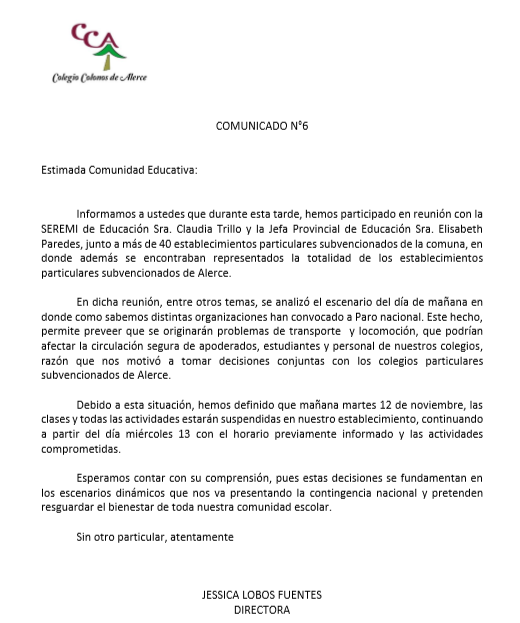 CCA
Colegio Colonos de Alerce

COMUNICADO N°6

Estimada Comunidad Educativa:

Informamos a ustedes que durante esta tarde, hemos participado en reunión con la SEREMI de Educación Sra. Claudia Trillo y la Jefa Provincial de Educación Sra. Elisabeth Paredes, junto a más de 40 establecimientos particulares subvencionados de la comuna, en donde además se encontraban representados la totalidad de los establecimientos particulares subvencionados de Alerce.

En dicha reunión, entre otros temas, se analizó el escenario del día de mañana en donde como sabemos distintas organizaciones han convocado a Paro nacional. Este hecho, permite preveer que se originarán problemas de transporte y locomoción, que podrían afectar la circulación segura de apoderados, estudiantes y personal de nuestros colegios, razón que nos motivó a tomar decisiones conjuntas con los colegios particulares subvencionados de Alerce.

Debido a esta situación, hemos definido que mañana martes 12 de noviembre, las clases y todas las actividades estarán suspendidas en nuestro establecimiento, continuando a partir del día miércoles 13 con el horario previamente informado y las actividades comprometidas.

Esperamos contar con su comprensión, pues estas decisiones se fundamentan en los escenarios dinámicos que nos va presentando la contingencia nacional y pretenden resguardar el bienestar de toda nuestra comunidad escolar.

Sin otro particular, atentamente

JESSICA LOBOS FUENTES
DIRECTORA